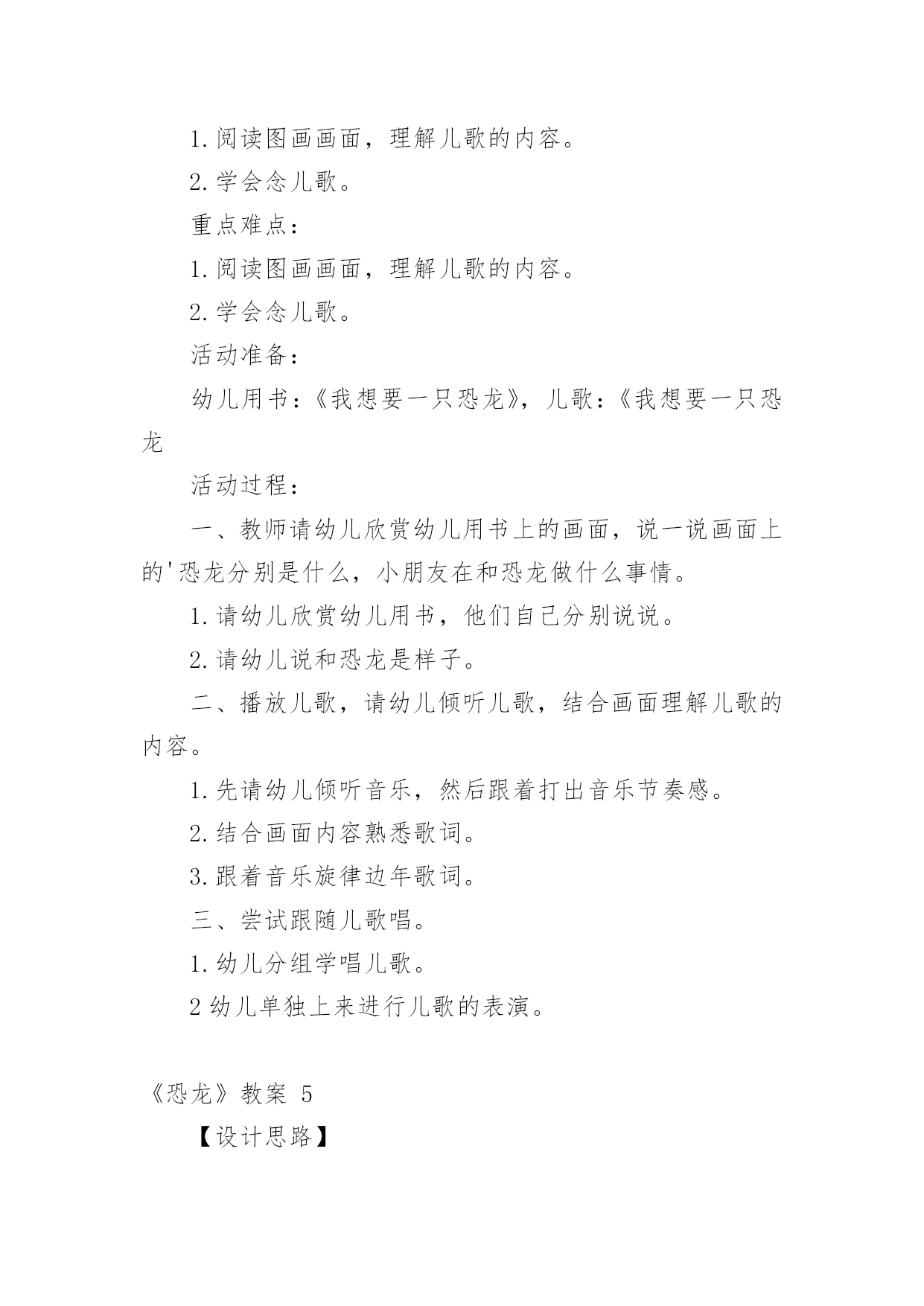 1.阅读图画画面，理解儿歌的内容。

2.学会念儿歌。

重点难点：

1.阅读图画画面，理解儿歌的内容。

2.学会念儿歌。

活动准备：

幼儿用书：《我想要一只恐龙》，儿歌：《我想要一只恐龙

活动过程：

一、教师请幼儿欣赏幼儿用书上的画面，说一说画面上的'恐龙分别是什么，小朋友在和恐龙做什么事情。

1.请幼儿欣赏幼儿用书，他们自己分别说说。

2.请幼儿说和恐龙是样子。

二、播放儿歌，请幼儿倾听儿歌，结合画面理解儿歌的内容。

1.先请幼儿倾听音乐，然后跟着打出音乐节奏感。

2.结合画面内容熟悉歌词。

3.跟着音乐旋律边年歌词。

三、尝试跟随儿歌唱。

1.幼儿分组学唱儿歌。

2幼儿单独上来进行儿歌的表演。

《恐龙》教案 5

【设计思路】